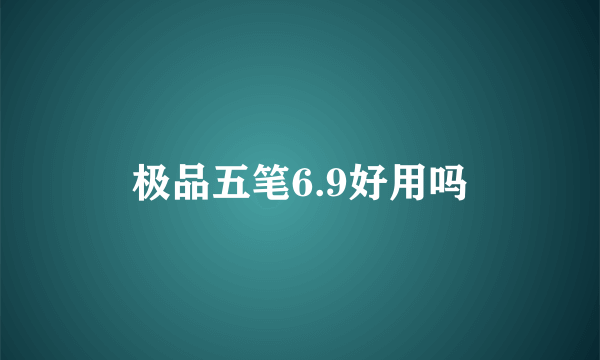 极品五笔6.9好用吗